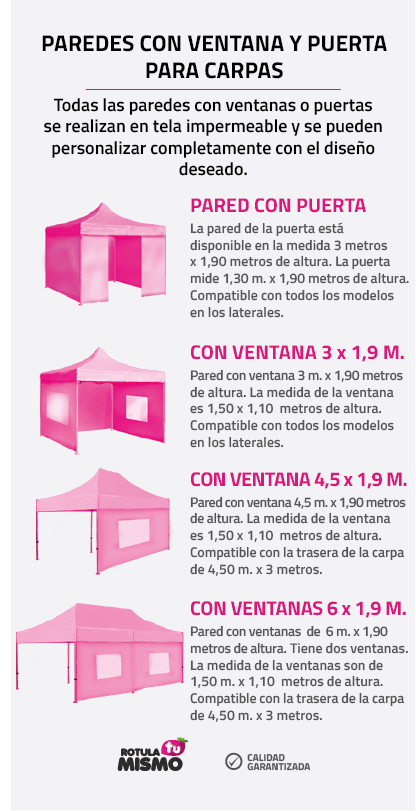 PAREDES CON VENTANA Y PUERTA PARA CARPAS

Todas las paredes con ventanas o puertas se realizan en tela impermeable y se pueden personalizar completamente con el diseño deseado.

PARED CON PUERTA

La pared de la puerta está disponible en la medida 3 metros x 1,90 metros de altura. La puerta mide 1,30 m. x 1,90 metros de altura. Compatible con todos los modelos en los laterales.

CON VENTANA 3 x 1,9 M.

Pared con ventana 3 m. x 1,90 metros de altura. La medida de la ventana es 1,50 x 1,10 metros de altura. Compatible con todos los modelos en los laterales.

CON VENTANA 4,5 x 1,9 M.

Pared con ventana 4,5 m. x 1,90 metros de altura. La medida de la ventana es 1,50 x 1,10 metros de altura. Compatible con la trasera de la carpa de 4,50 m. x 3 metros.

CON VENTANAS 6 x 1,9 M.

Pared con ventanas de 6 m. x 1,90 metros de altura. Tiene dos ventanas. La medida de la ventanas son de 1,50 m. x 1,10 metros de altura. Compatible con la trasera de la carpa de 4,50 m. x 3 metros.

ROTULA tu MISMO

CALIDAD GARANTIZADA